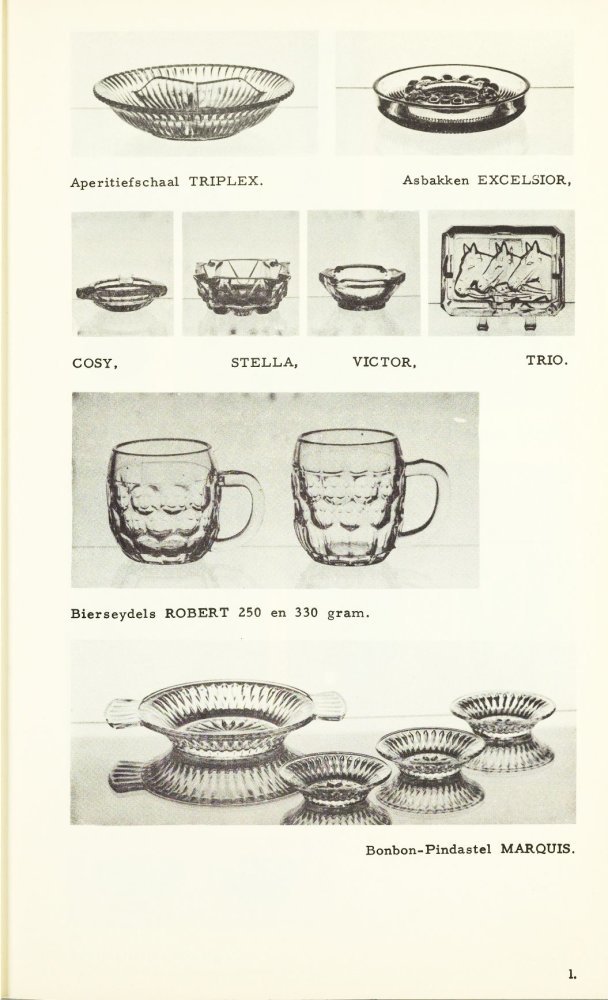 Aperitiefschaal TRIPLEX.

Asbakken EXCELSIOR,

COSY,

STELLA,

VICTOR,

TRIO.

Bierseydels ROBERT 250 en 330 gram.

Bonbon-Pindastel MARQUIS.

1.